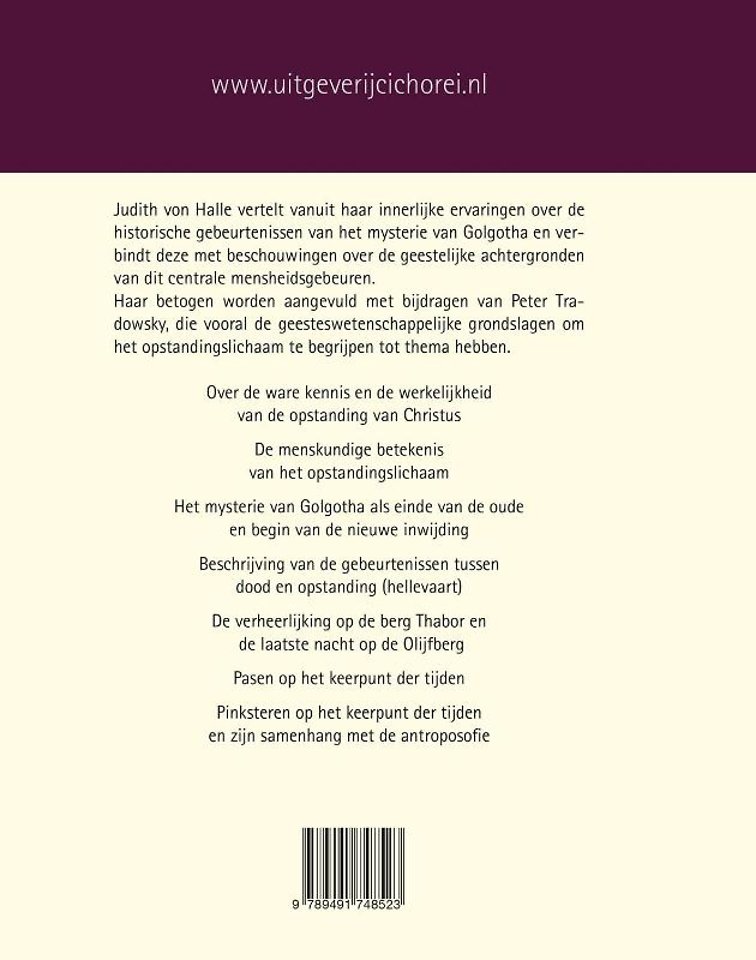 www.uitgeverijcichorei.nl

Judith von Halle vertelt vanuit haar innerlijke ervaringen over de historische gebeurtenissen van het mysterie van Golgotha en verbindt deze met beschouwingen over de geestelijke achtergronden van dit centrale mensheidsgebeuren.
Haar betogen worden aangevuld met bijdragen van Peter Tradowsky, die vooral de geesteswetenschappelijke grondslagen om het opstandingslichaam te begrijpen tot thema hebben.

Over de ware kennis en de werkelijkheid van de opstanding van Christus

De menskundige betekenis van het opstandingslichaam

Het mysterie van Golgotha als einde van de oude en begin van de nieuwe inwijding

Beschrijving van de gebeurtenissen tussen dood en opstanding (hellevaart)

De verheerlijking op de berg Thabor en de laatste nacht op de Olijfberg

Pasen op het keerpunt der tijden

Pinksteren op het keerpunt der tijden en zijn samenhang met de antroposofie

9 789491 748523